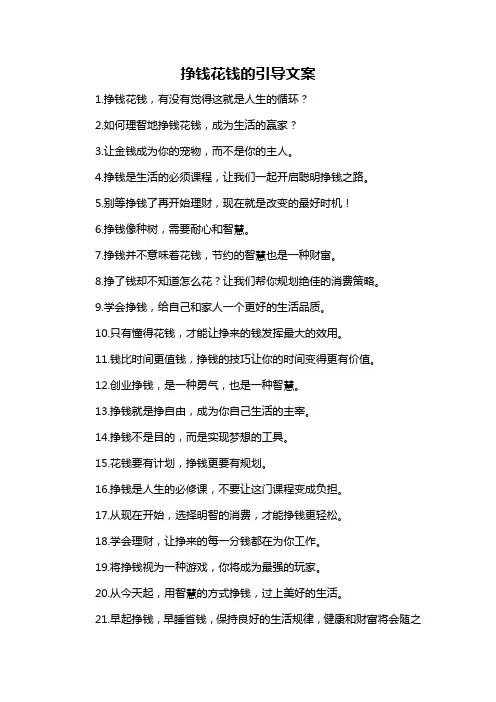 挣钱花钱的引导文案

1.挣钱花钱，有没有觉得这就是人生的循环？

2.如何理智地挣钱花钱，成为生活的赢家？

3.让金钱成为你的宠物，而不是你的主人。

4.挣钱是生活的必须课程，让我们一起开启聪明挣钱之路。

5.别等挣钱了再开始理财，现在就是改变的最好时机！

6.挣钱像种树，需要耐心和智慧。

7.挣钱并不意味着花钱，节约的智慧也是一种财富。

8.挣了钱却不知道怎么花？让我们帮你规划绝佳的消费策略。

9.学会挣钱，给自己和家人一个更好的生活品质。

10.只有懂得花钱，才能让挣来的钱发挥最大的效用。

11.钱比时间更值钱，挣钱的技巧让你的时间变得更有价值。

12.创业挣钱，是一种勇气，也是一种智慧。

13.挣钱就是挣自由，成为你自己生活的主宰。

14.挣钱不是目的，而是实现梦想的工具。

15.花钱要有计划，挣钱更要有规划。

16.挣钱是人生的必修课，不要让这门课程变成负担。

17.从现在开始，选择明智的消费，才能挣钱更轻松。

18.学会理财，让挣来的每一分钱都在为你工作。

19.将挣钱视为一种游戏，你将成为最强的玩家。

20.从今天起，用智慧的方式挣钱，过上美好的生活。

21.早起挣钱，早睡省钱，保持良好的生活规律，健康和财富将会随之